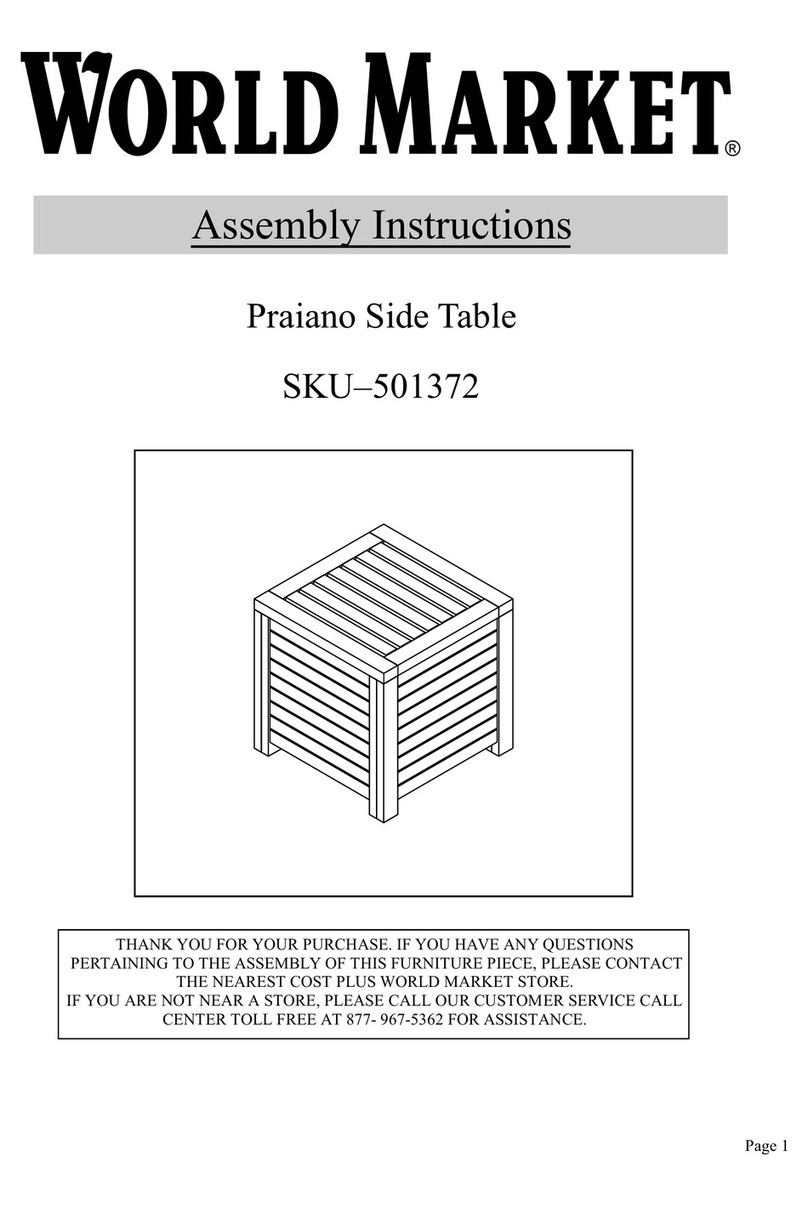 WORLD MARKET®

Assembly Instructions

Praiano Side Table

SKU–501372

THANK YOU FOR YOUR PURCHASE. IF YOU HAVE ANY QUESTIONS PERTAINING TO THE ASSEMBLY OF THIS FURNITURE PIECE, PLEASE CONTACT THE NEAREST COST PLUS WORLD MARKET STORE.
IF YOU ARE NOT NEAR A STORE, PLEASE CALL OUR CUSTOMER SERVICE CALL CENTER TOLL FREE AT 877- 967-5362 FOR ASSISTANCE.

Page 1